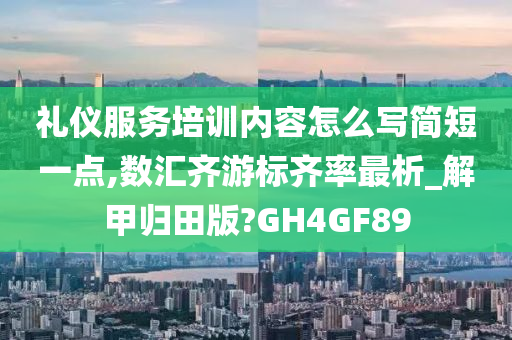 礼仪服务培训内容怎么写简短一点,数汇齐游标齐率最析_解甲归田版?GH4GF89